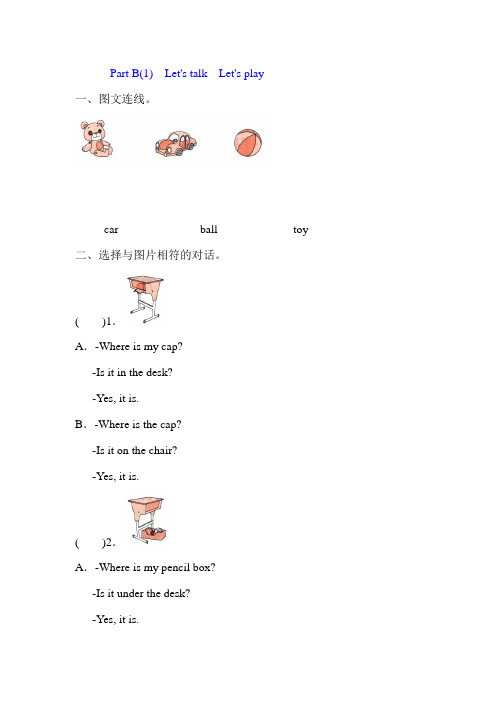 Part B(1) Let's talk Let's play

一、图文连线。

car ball toy

二、选择与图片相符的对话。

( )1.

A. -Where is my cap?

-Is it in the desk?

-Yes, it is.

B. -Where is the cap?

-Is it on the chair?

-Yes, it is.

( )2.

A. -Where is my pencil box?

-Is it under the desk?

-Yes, it is.